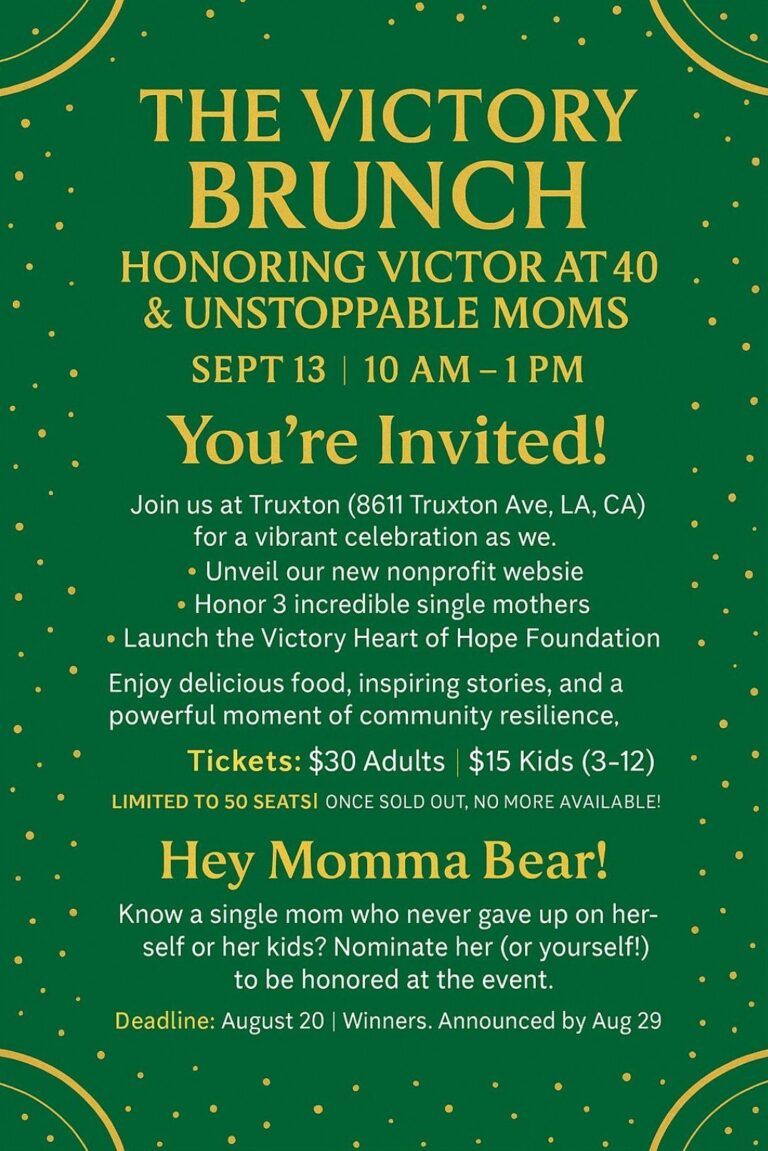 THE VICTORY BRUNCH
HONORING VICTOR AT 40 & UNSTOPPABLE MOMS
SEPT 13 | 10 AM – 1 PM

You're Invited!

Join us at Truxton (8611 Truxton Ave, LA, CA) for a vibrant celebration as we.
• Unveil our new nonprofit websie
• Honor 3 incredible single mothers
• Launch the Victory Heart of Hope Foundation

Enjoy delicious food, inspiring stories, and a powerful moment of community resilience,

Tickets: $30 Adults | $15 Kids (3-12)

LIMITED TO 50 SEATS! ONCE SOLD OUT, NO MORE AVAILABLE!

Hey Momma Bear!

Know a single mom who never gave up on herself or her kids? Nominate her (or yourself!) to be honored at the event.

Deadline: August 20 | Winners. Announced by Aug 29